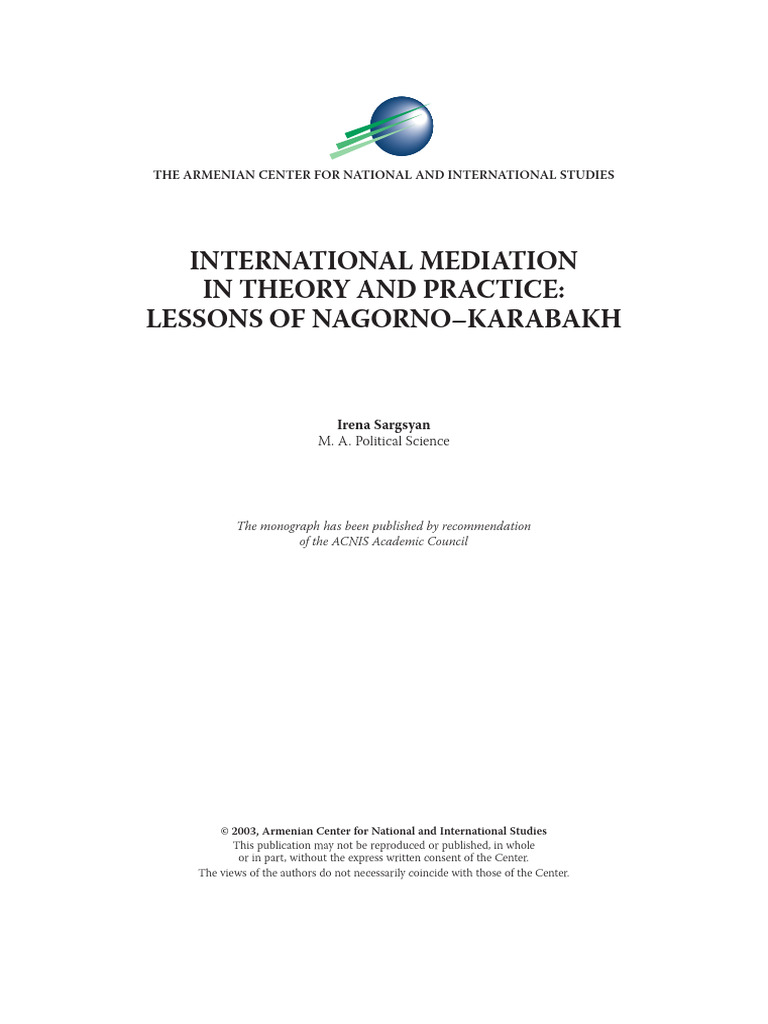 THE ARMENIAN CENTER FOR NATIONAL AND INTERNATIONAL STUDIES

INTERNATIONAL MEDIATION
IN THEORY AND PRACTICE:
LESSONS OF NAGORNO–KARABAKH

Irena Sargsyan
M. A. Political Science

The monograph has been published by recommendation of the ACNIS Academic Council

© 2003, Armenian Center for National and International Studies
This publication may not be reproduced or published, in whole or in part, without the express written consent of the Center.
The views of the authors do not necessarily coincide with those of the Center.